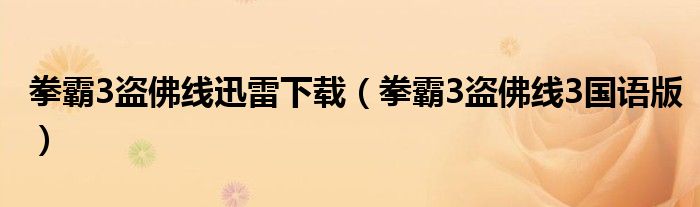 拳霸3盗佛线迅雷下载（拳霸3盗佛线3国语版）